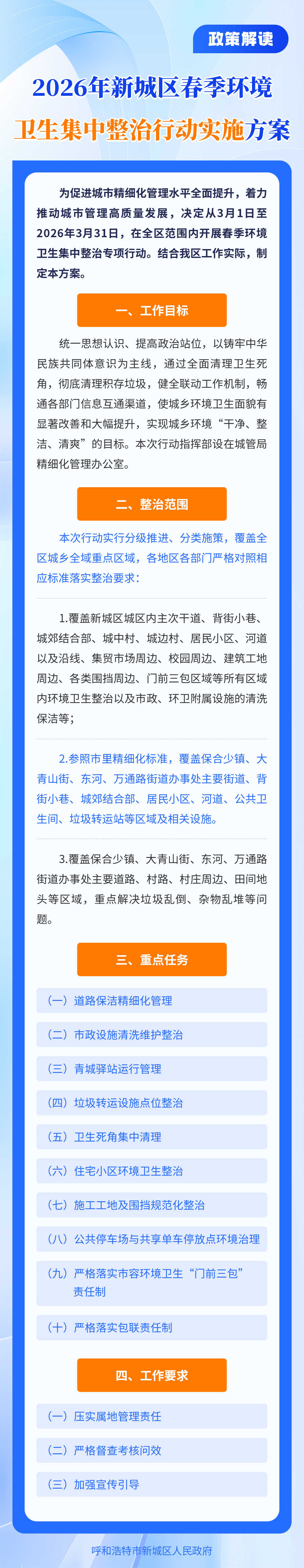 政策解读

2026年新城区春季环境卫生集中整治行动实施方案

为促进城市精细化管理水平全面提升，着力推动城市管理高质量发展，决定从3月1日至2026年3月31日，在全区范围内开展春季环境卫生集中整治专项行动。结合我区工作实际，制定本方案。

一、工作目标

统一思想认识、提高政治站位，以铸牢中华民族共同体意识为主线，通过全面清理卫生死角，彻底清理积存垃圾，健全联动工作机制，畅通各部门信息互通渠道，使城乡环境卫生面貌有显著改善和大幅提升，实现城乡环境“干净、整洁、清爽”的目标。本次行动指挥部设在城管局精细化管理办公室。

二、整治范围

本次行动实行分级推进、分类施策，覆盖全区城乡全域重点区域，各地区各部门严格对照相应标准落实整治要求：

1.覆盖新城区城区内主次干道、背街小巷、城郊结合部、城中村、城边村、居民小区、河道以及沿线、集贸市场周边、校园周边、建筑工地周边、各类围挡周边、门前三包区域等所有区域内环境卫生整治以及市政、环卫附属设施的清洗保洁等；

2.参照市里精细化标准，覆盖保合少镇、大青山街、东河、万通路街道办事处主要街道、背街小巷、城郊结合部、居民小区、河道、公共卫生间、垃圾转运站等区域及相关设施。

3.覆盖保合少镇、大青山街、东河、万通路街道办事处主要道路、村路、村庄周边、田间地头等区域，重点解决垃圾乱倒、杂物乱堆等问题。

三、重点任务

（一）道路保洁精细化管理

（二）市政设施清洗维护整治

（三）青城驿站运行管理

（四）垃圾转运设施点位整治

（五）卫生死角集中清理

（六）住宅小区环境卫生整治

（七）施工工地及围挡规范化整治

（八）公共停车场与共享单车停放点环境治理

（九）严格落实市容环境卫生“门前三包”责任制

（十）严格落实包联责任制

四、工作要求

（一）压实属地管理责任

（二）严格督查考核问效

（三）加强宣传引导

呼和浩特市新城区人民政府